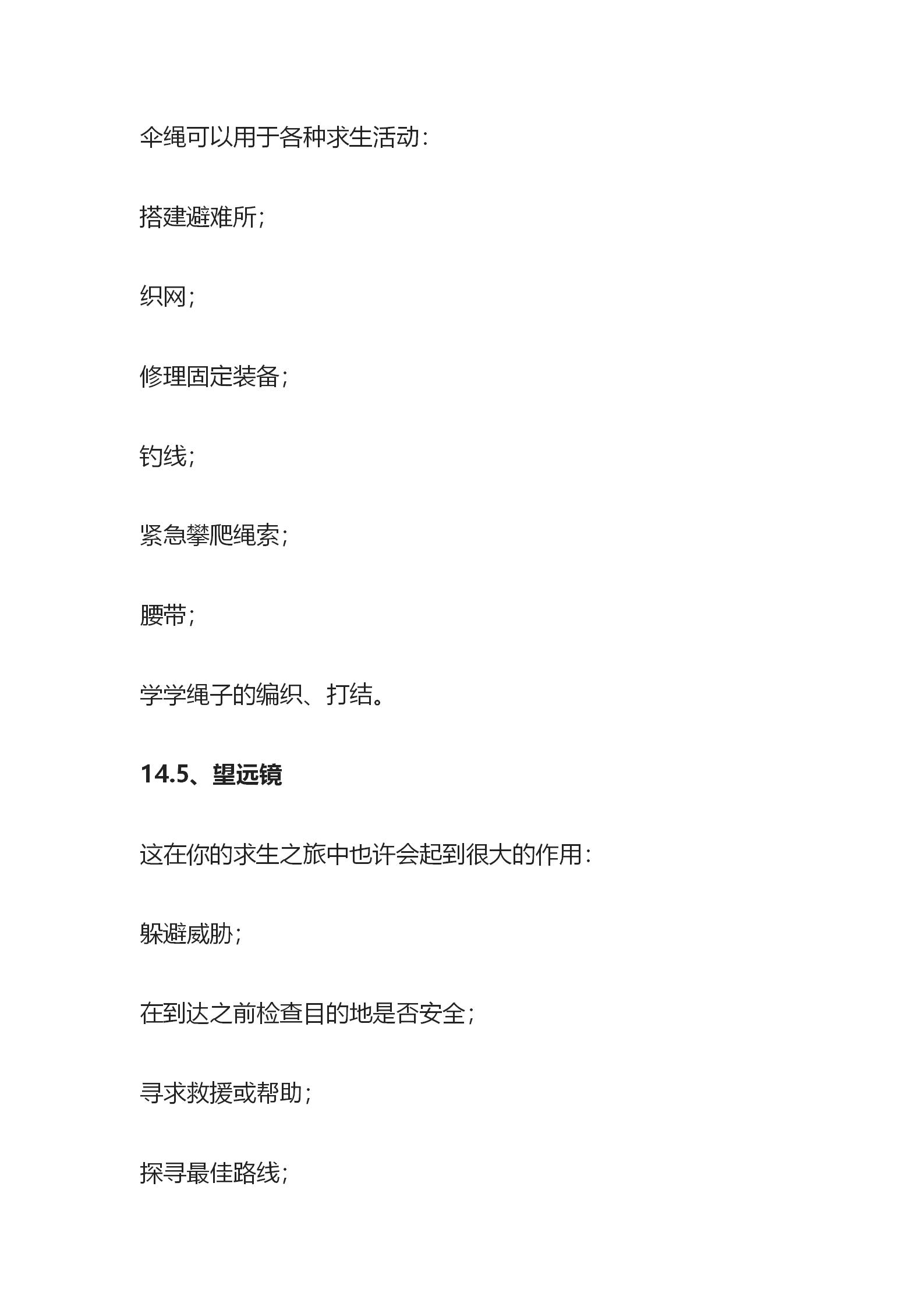 伞绳可以用于各种求生活动：

搭建避难所；

织网；

修理固定装备；

钓线；

紧急攀爬绳索；

腰带；

学学绳子的编织、打结。

14.5、望远镜

这在你的求生之旅中也许会起到很大的作用：

躲避威胁；

在到达之前检查目的地是否安全；

寻求救援或帮助；

探寻最佳路线；